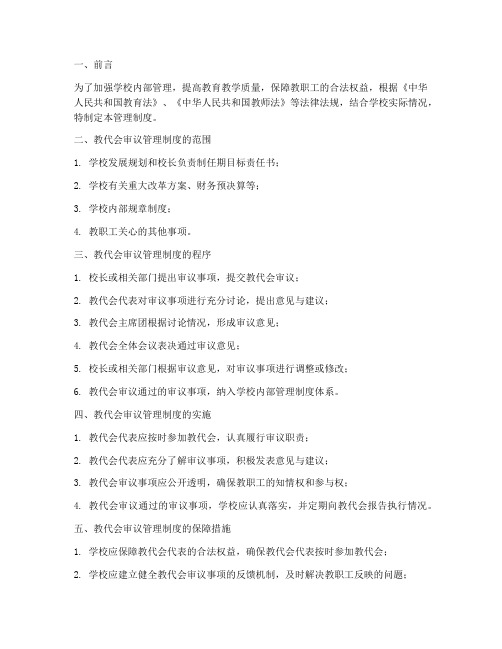 一、前言

为了加强学校内部管理，提高教育教学质量，保障教职工的合法权益，根据《中华人民共和国教育法》、《中华人民共和国教师法》等法律法规，结合学校实际情况，特制定本管理制度。

二、教代会审议管理制度的范围

1. 学校发展规划和校长负责制任期目标责任书；

2. 学校有关重大改革方案、财务预决算等；

3. 学校内部规章制度；

4. 教职工关心的其他事项。

三、教代会审议管理制度的程序

1. 校长或相关部门提出审议事项，提交教代会审议；

2. 教代会代表对审议事项进行充分讨论，提出意见与建议；

3. 教代会主席团根据讨论情况，形成审议意见；

4. 教代会全体会议表决通过审议意见；

5. 校长或相关部门根据审议意见，对审议事项进行调整或修改；

6. 教代会审议通过的审议事项，纳入学校内部管理制度体系。

四、教代会审议管理制度的实施

1. 教代会代表应按时参加教代会，认真履行审议职责；

2. 教代会代表应充分了解审议事项，积极发表意见与建议；

3. 教代会审议事项应公开透明，确保教职工的知情权和参与权；

4. 教代会审议通过的审议事项，学校应认真落实，并定期向教代会报告执行情况。

五、教代会审议管理制度的保障措施

1. 学校应保障教代会代表的合法权益，确保教代会代表按时参加教代会；

2. 学校应建立健全教代会审议事项的反馈机制，及时解决教职工反映的问题；